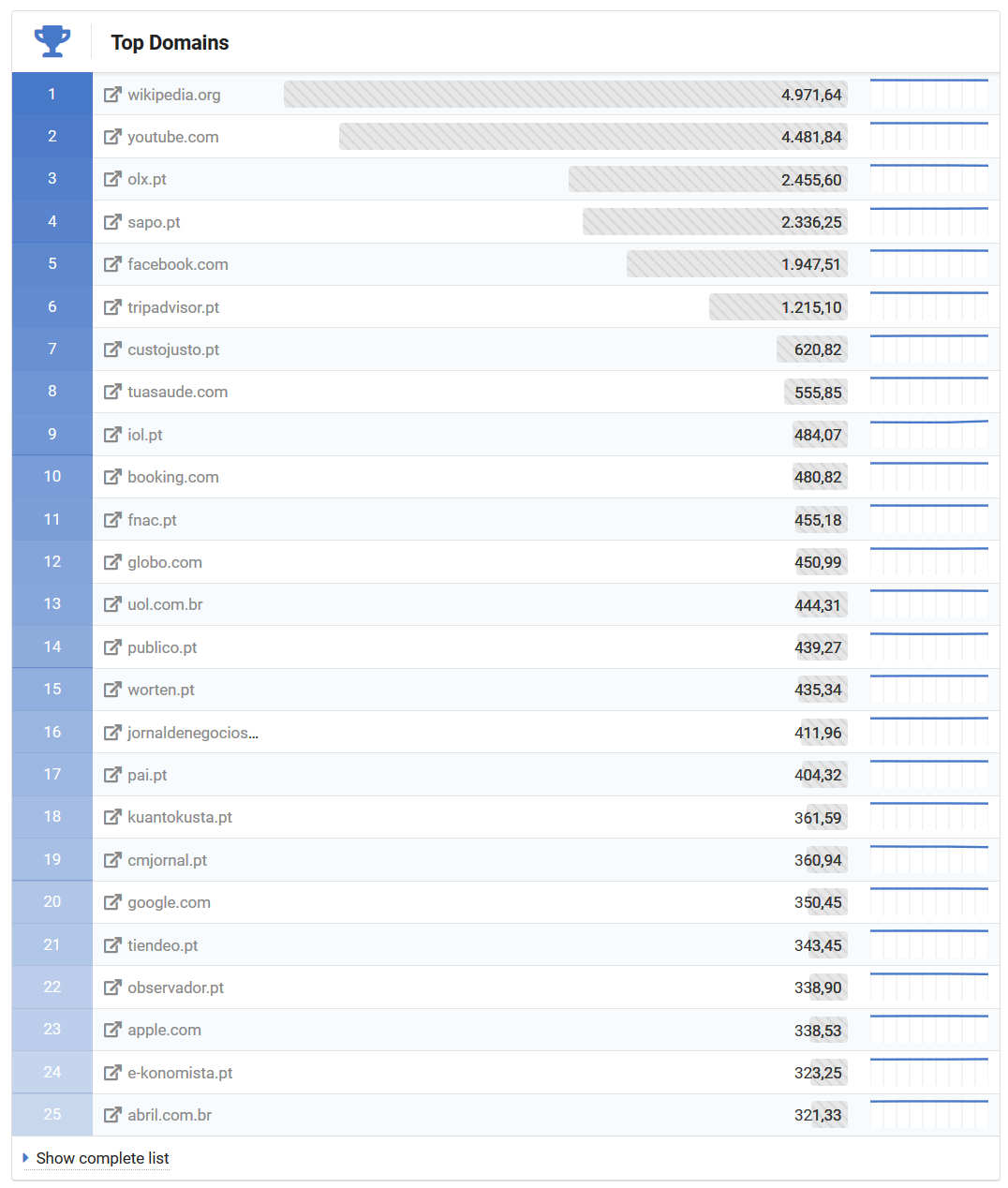 Top Domains

| 1 | wikipedia.org | 4.971,64 |
|---|---|---|
| 2 | youtube.com | 4.481,84 |
| 3 | olx.pt | 2.455,60 |
| 4 | sapo.pt | 2.336,25 |
| 5 | facebook.com | 1.947,51 |
| 6 | tripadvisor.pt | 1.215,10 |
| 7 | custojusto.pt | 620,82 |
| 8 | tuasaude.com | 555,85 |
| 9 | iol.pt | 484,07 |
| 10 | booking.com | 480,82 |
| 11 | fnac.pt | 455,18 |
| 12 | globo.com | 450,99 |
| 13 | uol.com.br | 444,31 |
| 14 | publico.pt | 439,27 |
| 15 | worten.pt | 435,34 |
| 16 | jornaldenegocios... | 411,96 |
| 17 | pai.pt | 404,32 |
| 18 | kuantokusta.pt | 361,59 |
| 19 | cmjornal.pt | 360,94 |
| 20 | google.com | 350,45 |
| 21 | tiendeo.pt | 343,45 |
| 22 | observador.pt | 338,90 |
| 23 | apple.com | 338,53 |
| 24 | e-konomista.pt | 323,25 |
| 25 | abril.com.br | 321,33 |

Show complete list